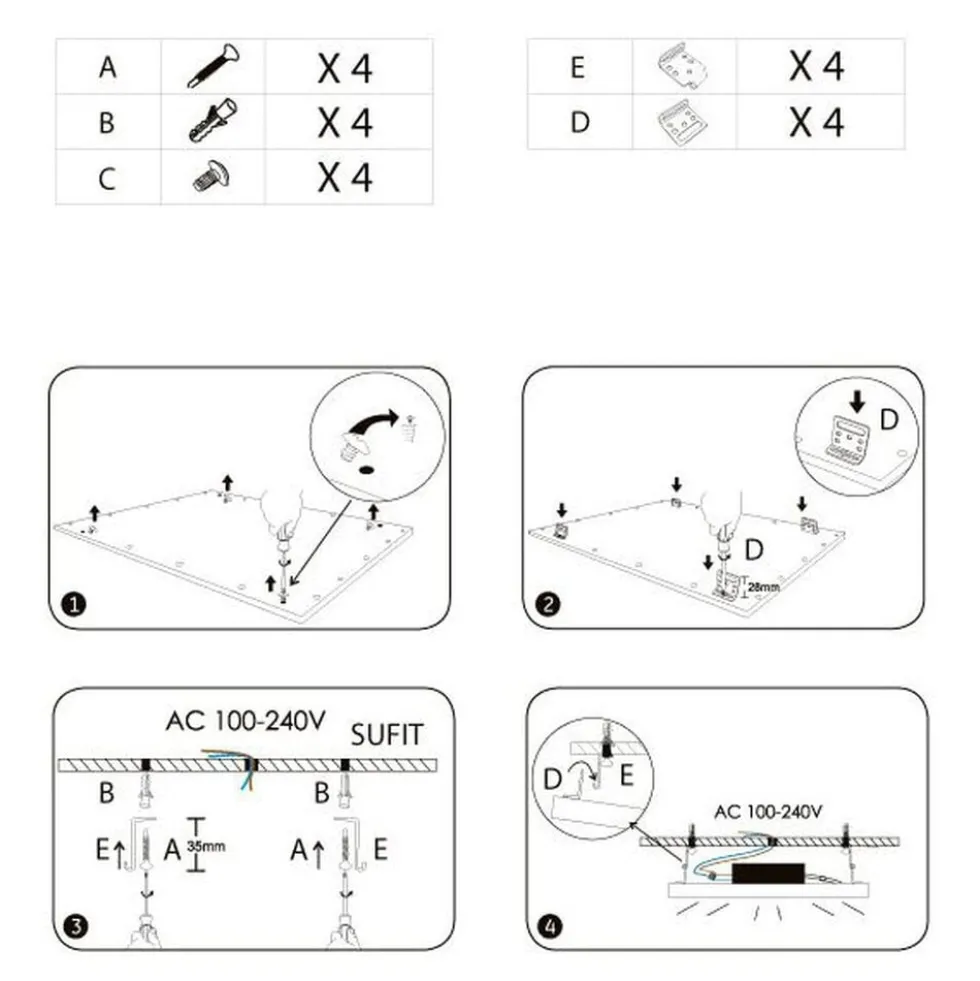 | A |  | X 4 |
|---|---|---|
| B |  | X 4 |
| C |  | X 4 |

| E |  | X 4 |
|---|---|---|
| D |  | X 4 |

1

D

D

28mm

2

AC 100-240V

SUFIT

B

B

E

A

35mm

A

E

3

D

E

AC 100-240V

4